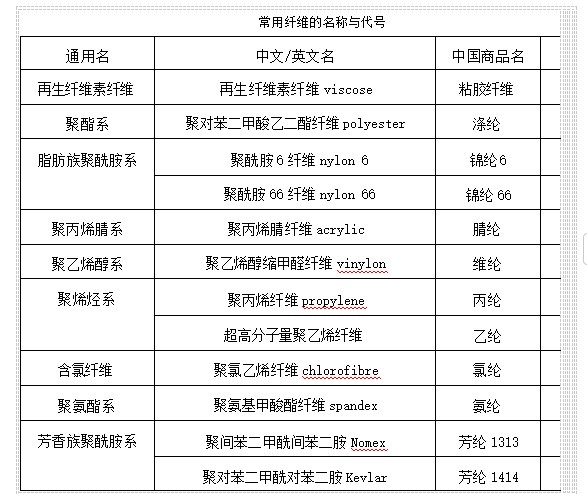 常用纤维的名称与代号

| 通用名 | 中文/英文名 | 中国商品名 |
|---|---|---|
| 再生纤维素纤维 | 再生纤维素纤维 viscose | 粘胶纤维 |
| 聚酯系 | 聚对苯二甲酸乙二酯纤维 polyester | 涤纶 |
| 脂肪族聚酰胺系 | 聚酰胺 6 纤维 nylon 6 | 锦纶 6 |
| | 聚酰胺 66 纤维 nylon 66 | 锦纶 66 |
| 聚丙烯腈系 | 聚丙烯腈纤维 acrylic | 腈纶 |
| 聚乙烯醇系 | 聚乙烯醇缩甲醛纤维 vinylon | 维纶 |
| 聚烯烃系 | 聚丙烯纤维 propylene | 丙纶 |
| | 超高分子量聚乙烯纤维 | 乙纶 |
| 含氯纤维 | 聚氯乙烯纤维 chlorofibre | 氯纶 |
| 聚氨酯系 | 聚氨基甲酸酯纤维 spandex | 氨纶 |
| 芳香族聚酰胺系 | 聚间苯二甲酰间苯二胺 Nomex | 芳纶 1313 |
| | 聚对苯二甲酰对苯二胺 Kevlar | 芳纶 1414 |